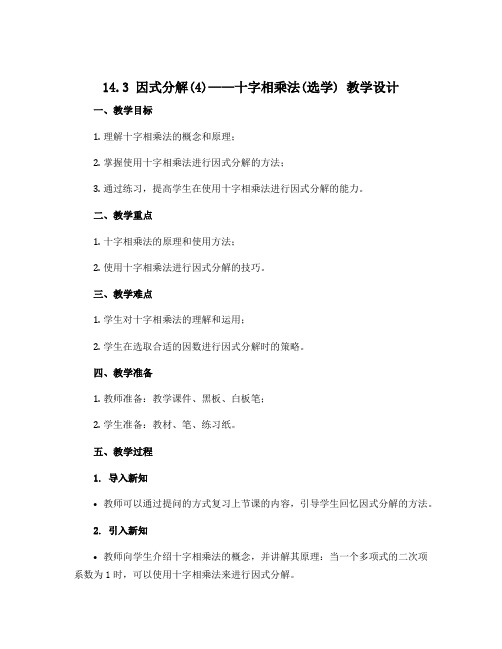 14.3 因式分解(4)——十字相乘法(选学) 教学设计

一、教学目标

1. 理解十字相乘法的概念和原理；

2. 掌握使用十字相乘法进行因式分解的方法；

3. 通过练习，提高学生在使用十字相乘法进行因式分解的能力。

二、教学重点

1. 十字相乘法的原理和使用方法；

2. 使用十字相乘法进行因式分解的技巧。

三、教学难点

1. 学生对十字相乘法的理解和运用；

2. 学生在选取合适的因数进行因式分解时的策略。

四、教学准备

1. 教师准备：教学课件、黑板、白板笔；

2. 学生准备：教材、笔、练习纸。

五、教学过程

1. 导入新知

• 教师可以通过提问的方式复习上节课的内容，引导学生回忆因式分解的方法。

2. 引入新知

• 教师向学生介绍十字相乘法的概念，并讲解其原理：当一个多项式的二次项系数为 1 时，可以使用十字相乘法来进行因式分解。